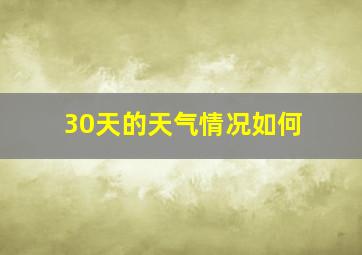 30天的天气情况如何